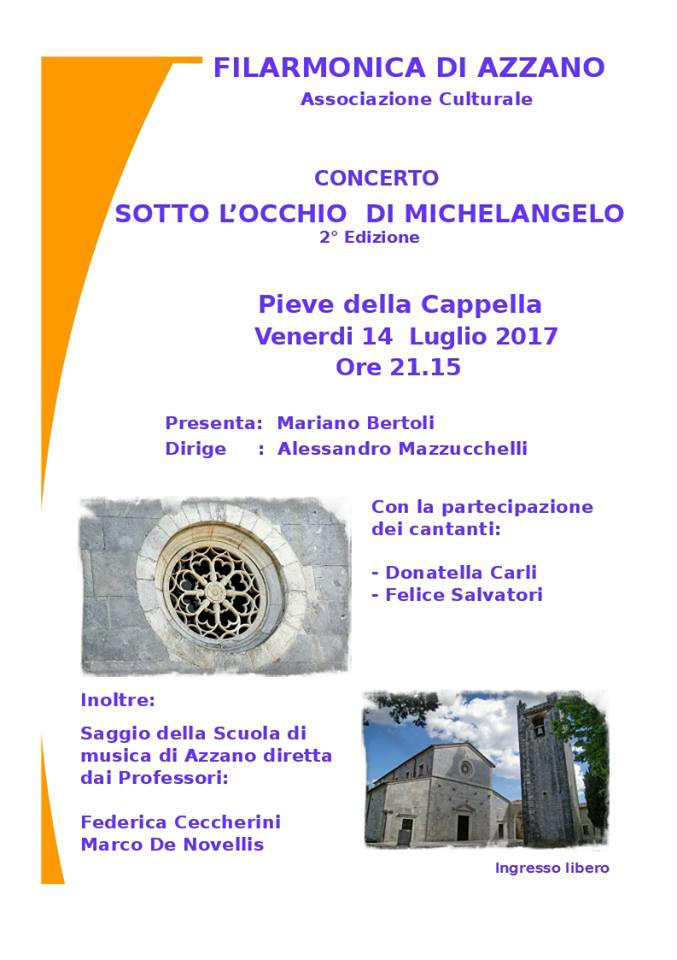 FILARMONICA DI AZZANO
Associazione Culturale

CONCERTO
SOTTO L'OCCHIO DI MICHELANGELO
2° Edizione

Pieve della Cappella
Venerdi 14 Luglio 2017
Ore 21.15

Presenta: Mariano Bertoli
Dirige : Alessandro Mazzucchelli

Con la partecipazione dei cantanti:

- Donatella Carli
- Felice Salvatori

Inoltre:

Saggio della Scuola di musica di Azzano diretta dai Professori:

Federica Ceccherini
Marco De Novellis

Ingresso libero